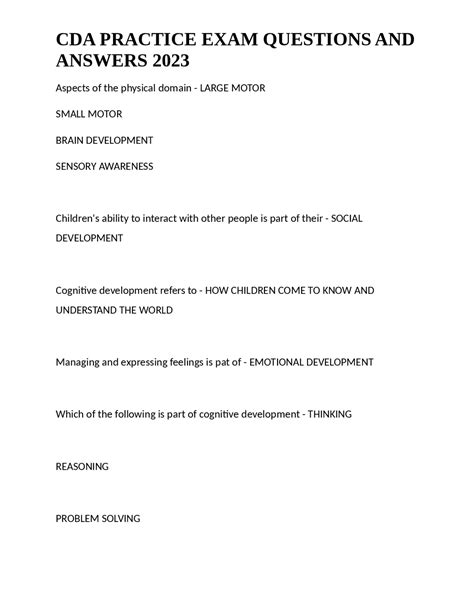 CDA PRACTICE EXAM QUESTIONS AND ANSWERS 2023

Aspects of the physical domain - LARGE MOTOR

SMALL MOTOR

BRAIN DEVELOPMENT

SENSORY AWARENESS

Children's ability to interact with other people is part of their - SOCIAL DEVELOPMENT

Cognitive development refers to - HOW CHILDREN COME TO KNOW AND UNDERSTAND THE WORLD

Managing and expressing feelings is pat of - EMOTIONAL DEVELOPMENT

Which of the following is part of cognitive development - THINKING

REASONING

PROBLEM SOLVING